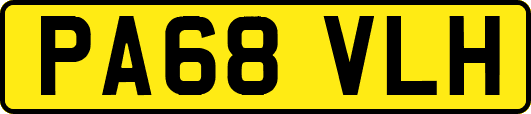 PA68 VLH